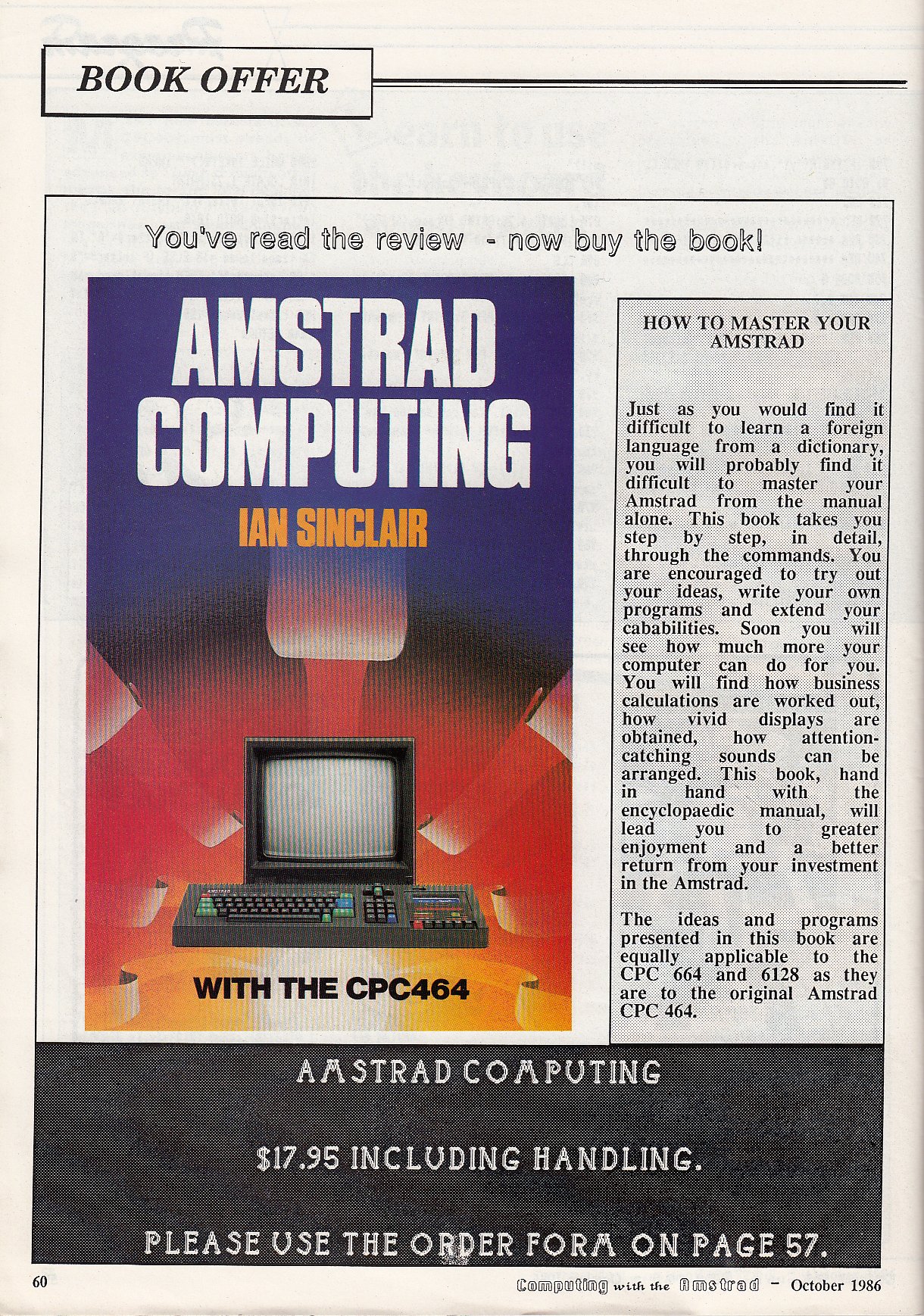 BOOK OFFER

You've read the review - now buy the book!

AMSTRAD COMPUTING

IAN SINCLAIR

WITH THE CPC464

HOW TO MASTER YOUR AMSTRAD

Just as you would find it difficult to learn a foreign language from a dictionary, you will probably find it difficult to master your Amstrad from the manual alone. This book takes you step by step, in detail, through the commands. You are encouraged to try out your ideas, write your own programs and extend your cababilities. Soon you will see how much more your computer can do for you. You will find how business calculations are worked out, how vivid displays are obtained, how attention-catching sounds can be arranged. This book, hand in hand with the encyclopaedic manual, will lead you to greater enjoyment and a better return from your investment in the Amstrad.

The ideas and programs presented in this book are equally applicable to the CPC 664 and 6128 as they are to the original Amstrad CPC 464.

AMSTRAD COMPUTING

$17.95 INCLUDING HANDLING.

PLEASE USE THE ORDER FORM ON PAGE 57.

60

Computing with the Amstrad - October 1986